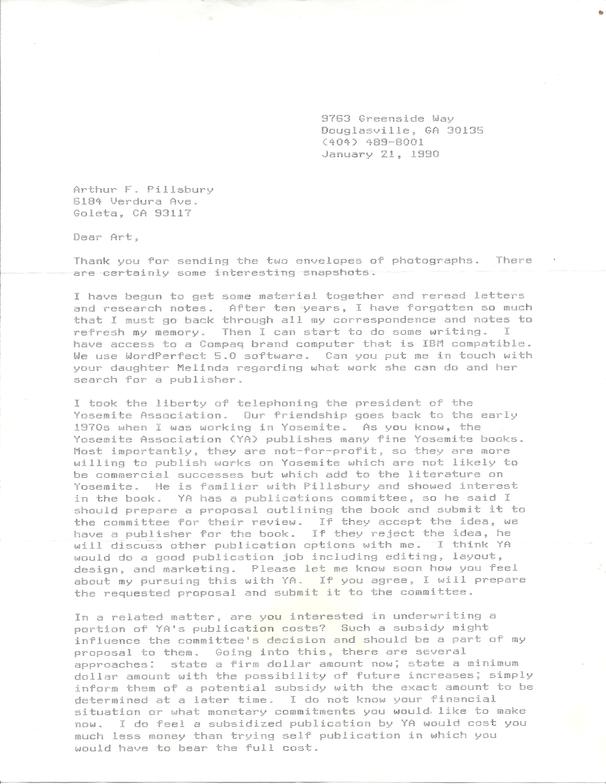 9763 Greenside Way
Douglasville, GA 30135
(404) 489-8001
January 21, 1990

Arthur F. Pillsbury
6184 Verdura Ave.
Goleta, CA 93117

Dear Art,

Thank you for sending the two envelopes of photographs. There are certainly some interesting snapshots.

I have begun to get some material together and reread letters and research notes. After ten years, I have forgotten so much that I must go back through all my correspondence and notes to refresh my memory. Then I can start to do some writing. I have access to a Compaq brand computer that is IBM compatible. We use WordPerfect 5.0 software. Can you put me in touch with your daughter Melinda regarding what work she can do and her search for a publisher.

I took the liberty of telephoning the president of the Yosemite Association. Our friendship goes back to the early 1970s when I was working in Yosemite. As you know, the Yosemite Association (YA) publishes many fine Yosemite books. Most importantly, they are not-for-profit, so they are more willing to publish works on Yosemite which are not likely to be commercial successes but which add to the literature on Yosemite. He is familiar with Pillsbury and showed interest in the book. YA has a publications committee, so he said I should prepare a proposal outlining the book and submit it to the committee for their review. If they accept the idea, we have a publisher for the book. If they reject the idea, he will discuss other publication options with me. I think YA would do a good publication job including editing, layout, design, and marketing. Please let me know soon how you feel about my pursuing this with YA. If you agree, I will prepare the requested proposal and submit it to the committee.

In a related matter, are you interested in underwriting a portion of YA's publication costs? Such a subsidy might influence the committee's decision and should be a part of my proposal to them. Going into this, there are several approaches: state a firm dollar amount now; state a minimum dollar amount with the possibility of future increases; simply inform them of a potential subsidy with the exact amount to be determined at a later time. I do not know your financial situation or what monetary commitments you would like to make now. I do feel a subsidized publication by YA would cost you much less money than trying self publication in which you would have to bear the full cost.